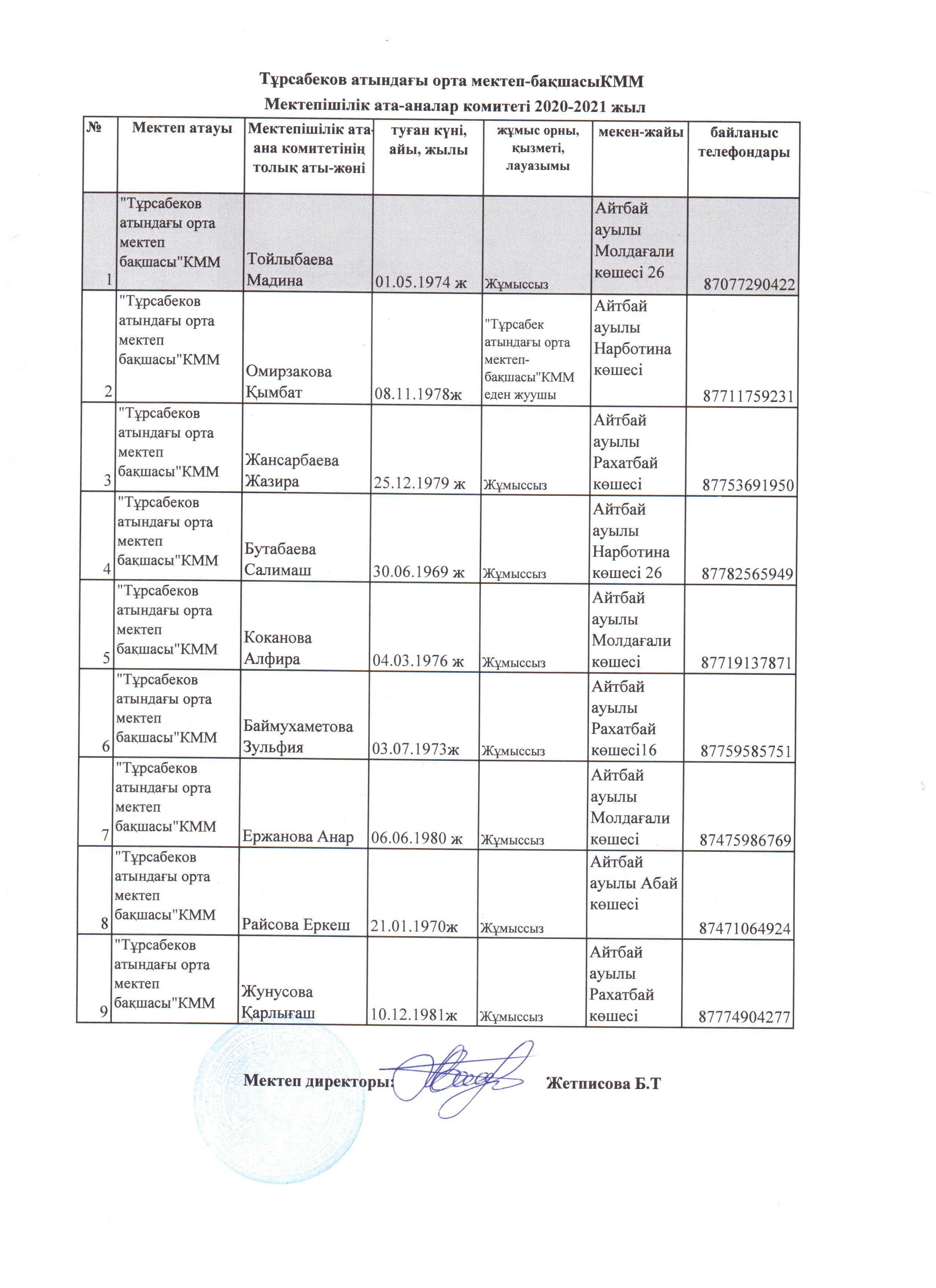 Тұрсабеков атындағы орта мектеп-бақшасыКММ
Мектепішілік ата-аналар комитеті 2020-2021 жыл

| № | Мектеп атауы | Мектепішілік ата-ана комитетінің толық аты-жөні | туған күні, айы, жылы | жұмыс орны, қызметі, лауазымы | мекен-жайы | байланыс телефондары |
|---|---|---|---|---|---|---|
| 1 | "Тұрсабеков атындағы орта мектеп бақшасы"КММ | Тойлыбаева Мадина | 01.05.1974 ж | Жұмыссыз | Айтбай ауылы Молдағали көшесі 26 | 87077290422 |
| 2 | "Тұрсабеков атындағы орта мектеп бақшасы"КММ | Омирзакова Қымбат | 08.11.1978ж | "Тұрсабек атындағы орта мектеп-бақшасы"КММ еден жуушы | Айтбай ауылы Нарботина көшесі | 87711759231 |
| 3 | "Тұрсабеков атындағы орта мектеп бақшасы"КММ | Жансарбаева Жазира | 25.12.1979 ж | Жұмыссыз | Айтбай ауылы Рахатбай көшесі | 87753691950 |
| 4 | "Тұрсабеков атындағы орта мектеп бақшасы"КММ | Бутабаева Салимаш | 30.06.1969 ж | Жұмыссыз | Айтбай ауылы Нарботина көшесі 26 | 87782565949 |
| 5 | "Тұрсабеков атындағы орта мектеп бақшасы"КММ | Коканова Алфира | 04.03.1976 ж | Жұмыссыз | Айтбай ауылы Молдағали көшесі | 87719137871 |
| 6 | "Тұрсабеков атындағы орта мектеп бақшасы"КММ | Баймухаметова Зульфия | 03.07.1973ж | Жұмыссыз | Айтбай ауылы Рахатбай көшесі16 | 87759585751 |
| 7 | "Тұрсабеков атындағы орта мектеп бақшасы"КММ | Ержанова Анар | 06.06.1980 ж | Жұмыссыз | Айтбай ауылы Молдағали көшесі | 87475986769 |
| 8 | "Тұрсабеков атындағы орта мектеп бақшасы"КММ | Райсова Еркеш | 21.01.1970ж | Жұмыссыз | Айтбай ауылы Абай көшесі | 87471064924 |
| 9 | "Тұрсабеков атындағы орта мектеп бақшасы"КММ | Жунусова Қарлығаш | 10.12.1981ж | Жұмыссыз | Айтбай ауылы Рахатбай көшесі | 87774904277 |

Мектеп директоры: Жетписова Б.Т